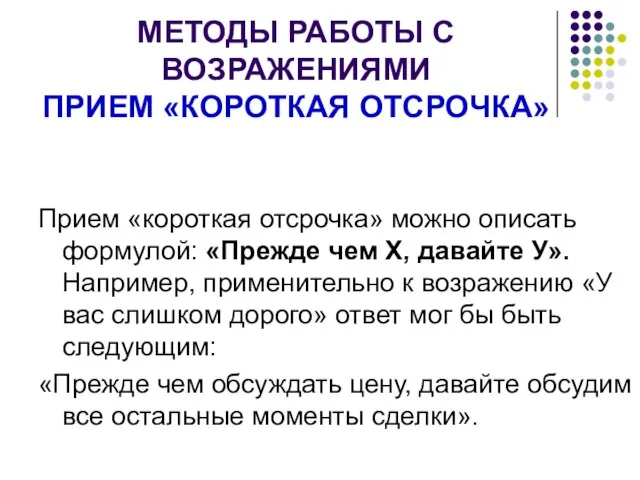 МЕТОДЫ РАБОТЫ С ВОЗРАЖЕНИЯМИ
ПРИЕМ «КОРОТКАЯ ОТСРОЧКА»

Прием «короткая отсрочка» можно описать формулой: «Прежде чем Х, давайте У». Например, применительно к возражению «У вас слишком дорого» ответ мог бы быть следующим:

«Прежде чем обсуждать цену, давайте обсудим все остальные моменты сделки».